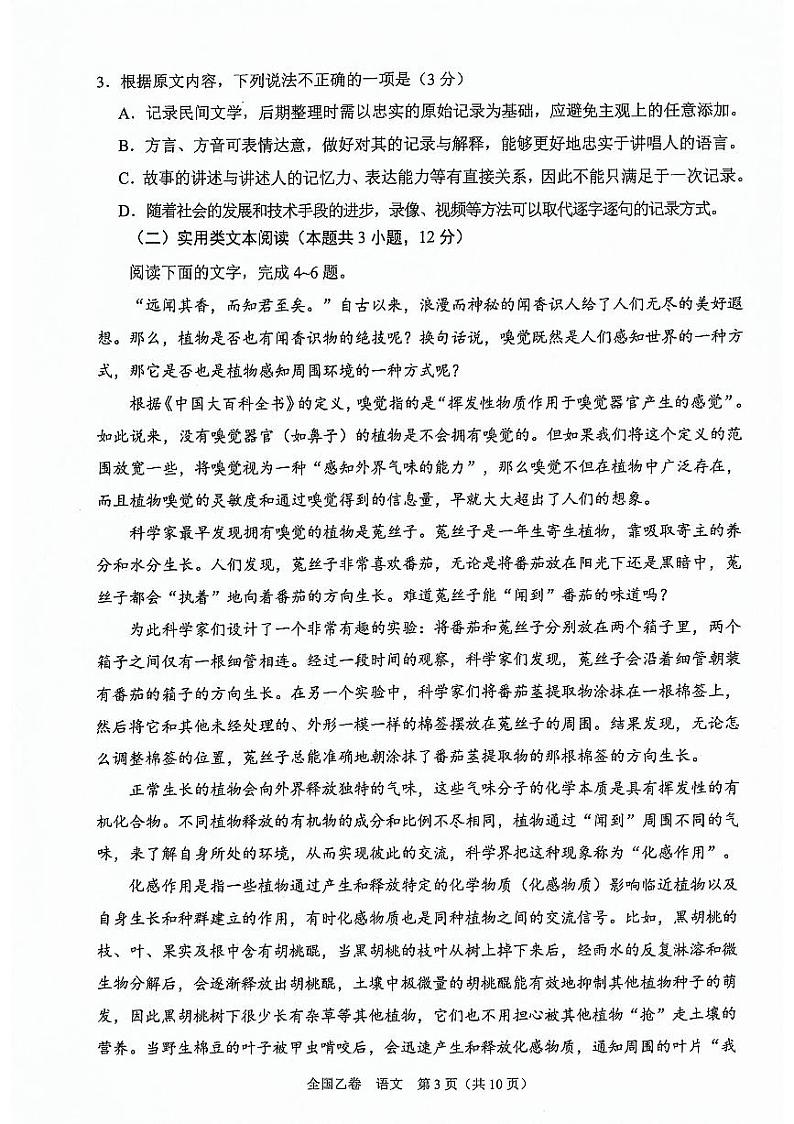 3．根据原文内容，下列说法不正确的一项是（3分）

A．记录民间文学，后期整理时需以忠实的原始记录为基础，应避免主观上的任意添加。

B．方言、方音可表情达意，做好对其的记录与解释，能够更好地忠实于讲唱人的语言。

C．故事的讲述与讲述人的记忆力、表达能力等有直接关系，因此不能只满足于一次记录。

D．随着社会的发展和技术手段的进步，录像、视频等方法可以取代逐字逐句的记录方式。

（二）实用类文本阅读（本题共3小题，12分）

阅读下面的文字，完成4~6题。

“远闻其香，而知君至矣。”自古以来，浪漫而神秘的闻香识人给了人们无尽的美好遐想。那么，植物是否也有闻香识物的绝技呢？换句话说，嗅觉既然是人们感知世界的一种方式，那它是否也是植物感知周围环境的一种方式呢？

根据《中国大百科全书》的定义，嗅觉指的是“挥发性物质作用于嗅觉器官产生的感觉”。如此说来，没有嗅觉器官（如鼻子）的植物是不会拥有嗅觉的。但如果我们将这个定义的范围放宽一些，将嗅觉视为一种“感知外界气味的能力”，那么嗅觉不但在植物中广泛存在，而且植物嗅觉的灵敏度和通过嗅觉得到的信息量，早就大大超出了人们的想象。

科学家最早发现拥有嗅觉的植物是菟丝子。菟丝子是一年生寄生植物，靠吸取寄主的养分和水分生长。人们发现，菟丝子非常喜欢番茄，无论是将番茄放在阳光下还是黑暗中，菟丝子都会“执着”地向着番茄的方向生长。难道菟丝子能“闻到”番茄的味道吗？

为此科学家们设计了一个非常有趣的实验：将番茄和菟丝子分别放在两个箱子里，两个箱子之间仅有一根细管相连。经过一段时间的观察，科学家们发现，菟丝子会沿着细管朝装有番茄的箱子的方向生长。在另一个实验中，科学家们将番茄茎提取物涂抹在一根棉签上，然后将它和其他未经处理的、外形一模一样的棉签摆放在菟丝子的周围。结果发现，无论怎么调整棉签的位置，菟丝子总能准确地朝涂抹了番茄茎提取物的那根棉签的方向生长。

正常生长的植物会向外界释放独特的气味，这些气味分子的化学本质是具有挥发性的有机化合物。不同植物释放的有机物的成分和比例不尽相同，植物通过“闻到”周围不同的气味，来了解自身所处的环境，从而实现彼此的交流，科学界把这种现象称为“化感作用”。

化感作用是指一些植物通过产生和释放特定的化学物质（化感物质）影响临近植物以及自身生长和种群建立的作用，有时化感物质也是同种植物之间的交流信号。比如，黑胡桃的枝、叶、果实及根中含有胡桃醌，当黑胡桃的枝叶从树上掉下来后，经雨水的反复淋溶和微生物分解后，会逐渐释放出胡桃醌，土壤中极微量的胡桃醌能有效地抑制其他植物种子的萌发，因此黑胡桃树下很少长有杂草等其他植物，它们也不用担心被其他植物“抢”走土壤的营养。当野生棉豆的叶子被甲虫啃咬后，会迅速产生和释放化感物质，通知周围的叶片“我

全国乙卷　语文　第3页（共10页）